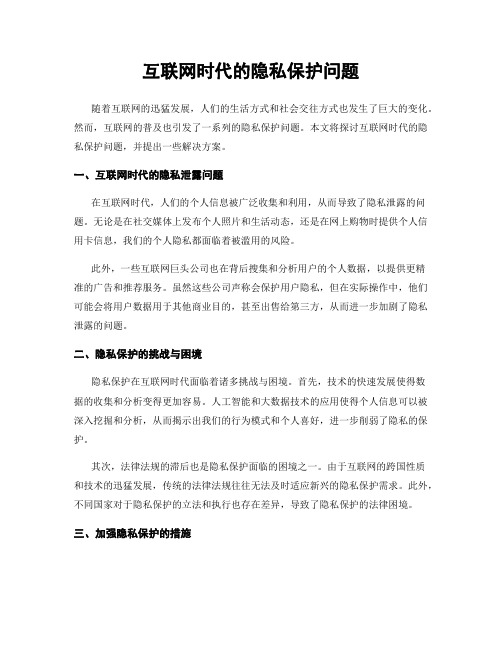 互联网时代的隐私保护问题

随着互联网的迅猛发展，人们的生活方式和社会交往方式也发生了巨大的变化。然而，互联网的普及也引发了一系列的隐私保护问题。本文将探讨互联网时代的隐私保护问题，并提出一些解决方案。

一、互联网时代的隐私泄露问题

在互联网时代，人们的个人信息被广泛收集和利用，从而导致了隐私泄露的问题。无论是在社交媒体上发布个人照片和生活动态，还是在网上购物时提供个人信用卡信息，我们的个人隐私都面临着被滥用的风险。

此外，一些互联网巨头公司也在背后搜集和分析用户的个人数据，以提供更精准的广告和推荐服务。虽然这些公司声称会保护用户隐私，但在实际操作中，他们可能会将用户数据用于其他商业目的，甚至出售给第三方，从而进一步加剧了隐私泄露的问题。

二、隐私保护的挑战与困境

隐私保护在互联网时代面临着诸多挑战与困境。首先，技术的快速发展使得数据的收集和分析变得更加容易。人工智能和大数据技术的应用使得个人信息可以被深入挖掘和分析，从而揭示出我们的行为模式和个人喜好，进一步削弱了隐私的保护。

其次，法律法规的滞后也是隐私保护面临的困境之一。由于互联网的跨国性质和技术的迅猛发展，传统的法律法规往往无法及时适应新兴的隐私保护需求。此外，不同国家对于隐私保护的立法和执行也存在差异，导致了隐私保护的法律困境。

三、加强隐私保护的措施